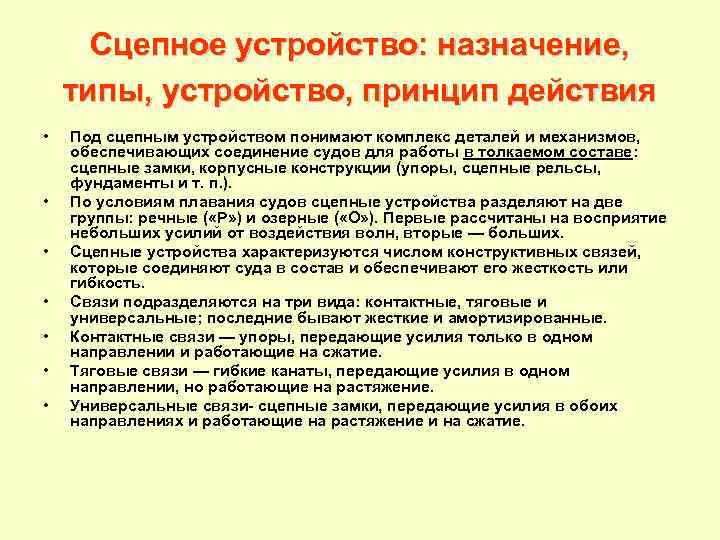 Сцепное устройство: назначение, типы, устройство, принцип действия

• Под сцепным устройством понимают комплекс деталей и механизмов, обеспечивающих соединение судов для работы в толкаемом составе: сцепные замки, корпусные конструкции (упоры, сцепные рельсы, фундаменты и т. п.).
• По условиям плавания судов сцепные устройства разделяют на две группы: речные («Р») и озерные («О»). Первые рассчитаны на восприятие небольших усилий от воздействия волн, вторые — больших.
• Сцепные устройства характеризуются числом конструктивных связей, которые соединяют суда в состав и обеспечивают его жесткость или гибкость.
• Связи подразделяются на три вида: контактные, тяговые и универсальные; последние бывают жесткие и амортизированные.
• Контактные связи — упоры, передающие усилия только в одном направлении и работающие на сжатие.
• Тяговые связи — гибкие канаты, передающие усилия в одном направлении, но работающие на растяжение.
• Универсальные связи- сцепные замки, передающие усилия в обоих направлениях и работающие на растяжение и на сжатие.